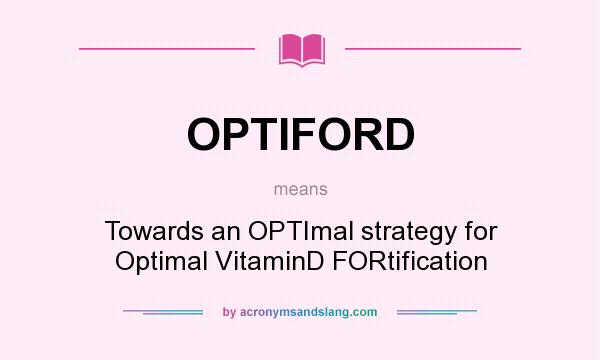 OPTIFORD

means

Towards an OPTImal strategy for Optimal VitaminD FORtification

by acronymsandslang.com